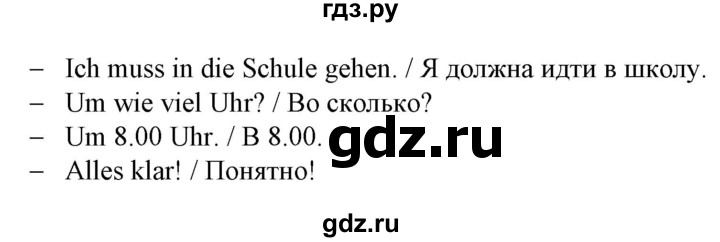 гдз.ру

– Ich muss in die Schule gehen. / Я должна идти в школу.
– Um wie viel Uhr? / Во сколько?
– Um 8.00 Uhr. / В 8.00.
– Alles klar! / Понятно!

gdz.ru

gdz.ru